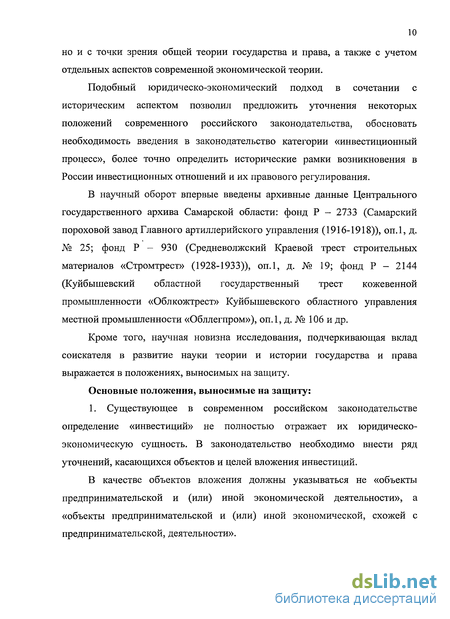 10

но и с точки зрения общей теории государства и права, а также с учетом отдельных аспектов современной экономической теории.

Подобный юридическо-экономический подход в сочетании с историческим аспектом позволил предложить уточнения некоторых положений современного российского законодательства, обосновать необходимость введения в законодательство категории «инвестиционный процесс», более точно определить исторические рамки возникновения в России инвестиционных отношений и их правового регулирования.

В научный оборот впервые введены архивные данные Центрального государственного архива Самарской области: фонд Р – 2733 (Самарский пороховой завод Главного артиллерийского управления (1916-1918)), оп.1, д. № 25; фонд Р – 930 (Средневолжский Краевой трест строительных материалов «Стромтрест» (1928-1933)), оп.1, д. № 19; фонд Р – 2144 (Куйбышевский областной государственный трест кожевенной промышленности «Облкожтрест» Куйбышевского областного управления местной промышленности «Обллегпром»), оп.1, д. № 106 и др.

Кроме того, научная новизна исследования, подчеркивающая вклад соискателя в развитие науки теории и истории государства и права выражается в положениях, выносимых на защиту.

Основные положения, выносимые на защиту:

1. Существующее в современном российском законодательстве определение «инвестиций» не полностью отражает их юридическо-экономическую сущность. В законодательство необходимо внести ряд уточнений, касающихся объектов и целей вложения инвестиций.

В качестве объектов вложения должны указываться не «объекты предпринимательской и (или) иной экономической деятельности», а «объекты предпринимательской и (или) иной экономической, схожей с предпринимательской, деятельности».

dsLib.net
библиотека диссертаций